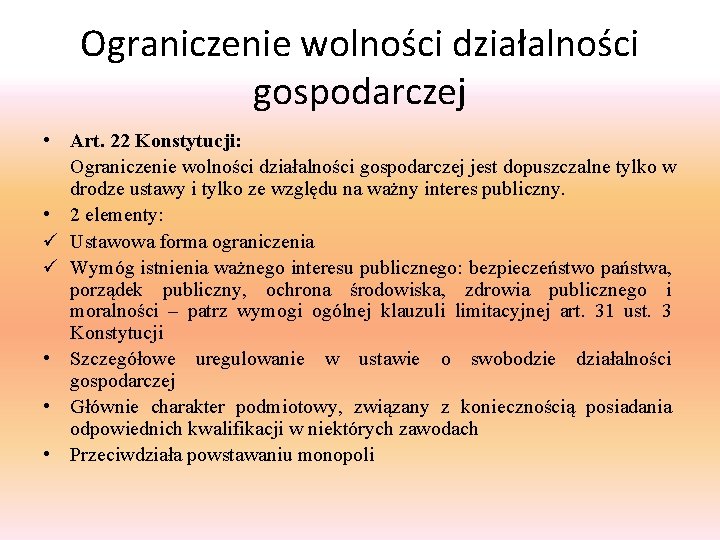 Ograniczenie wolności działalności gospodarczej

• Art. 22 Konstytucji:
Ograniczenie wolności działalności gospodarczej jest dopuszczalne tylko w drodze ustawy i tylko ze względu na ważny interes publiczny.
• 2 elementy:
✓ Ustawowa forma ograniczenia
✓ Wymóg istnienia ważnego interesu publicznego: bezpieczeństwo państwa, porządek publiczny, ochrona środowiska, zdrowia publicznego i moralności – patrz wymogi ogólnej klauzuli limitacyjnej art. 31 ust. 3 Konstytucji
• Szczegółowe uregulowanie w ustawie o swobodzie działalności gospodarczej
• Głównie charakter podmiotowy, związany z koniecznością posiadania odpowiednich kwalifikacji w niektórych zawodach
• Przeciwdziała powstawaniu monopoli